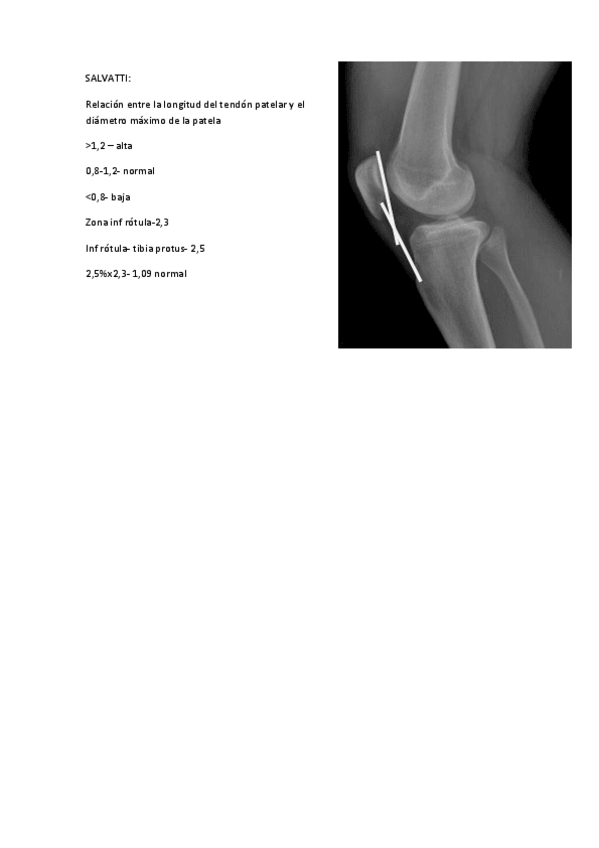 SALVATTI:

Relación entre la longitud del tendón patelar y el diámetro máximo de la patela

>1,2 – alta

0,8-1,2- normal

<0,8- baja

Zona inf rótula-2,3

Inf rótula- tibia protus- 2,5

2,5%x2,3- 1,09 normal